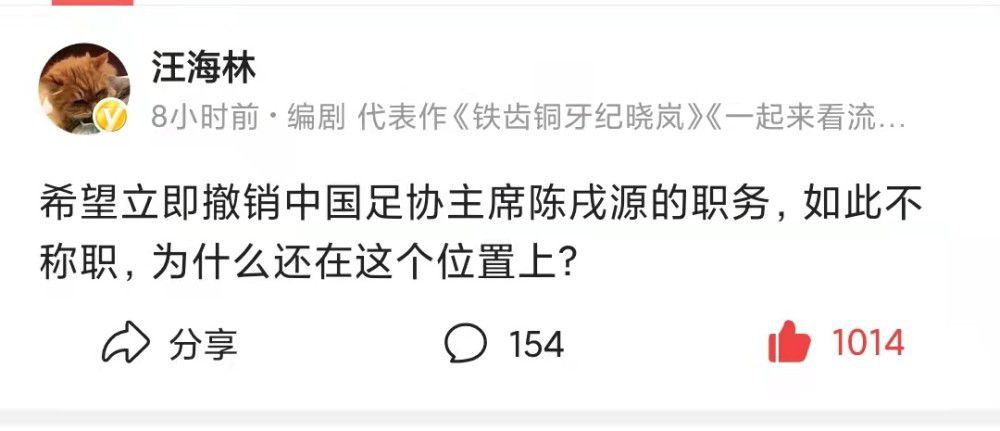 汪海林
8小时前 · 编剧 代表作《铁齿铜牙纪晓岚》《一起来看流…

希望立即撤销中国足协主席陈戌源的职务，如此不称职，为什么还在这个位置上？

分享
154
1014